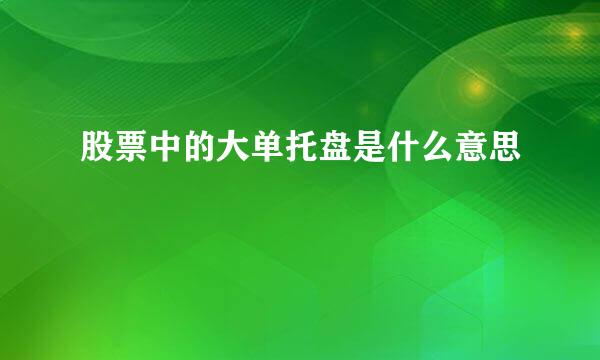 股票中的大单托盘是什么意思